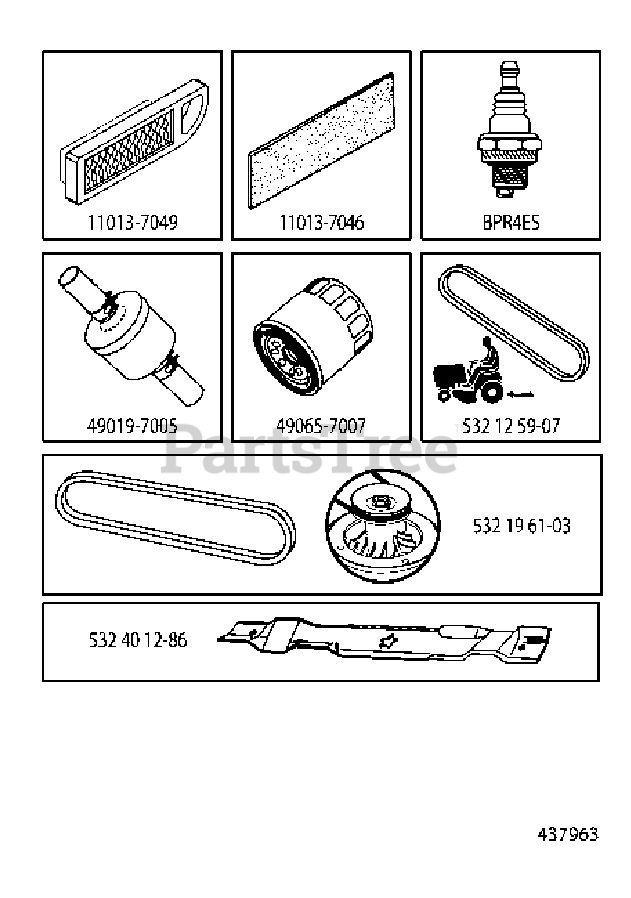 11013-7049

11013-7046

BPR4ES

49019-7005

49065-7007

532 12 59-07

PartsTree

532 19 61-03

532 40 12-86

437963